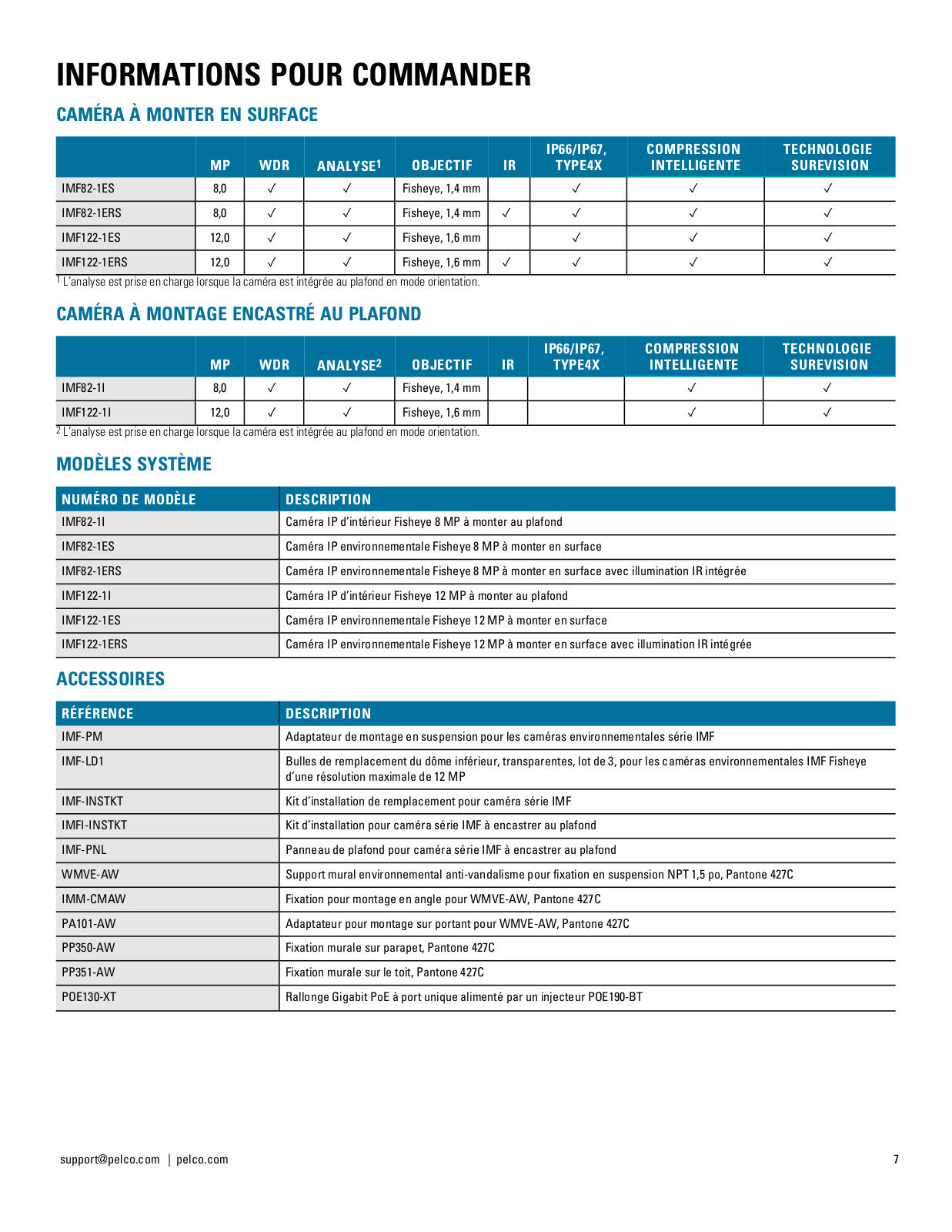 INFORMATIONS POUR COMMANDER

CAMÉRA À MONTER EN SURFACE

| | MP | WDR | ANALYSE$^1$ | OBJECTIF | IR | IP66/IP67, TYPE4X | COMPRESSION INTELLIGENTE | TECHNOLOGIE SUREVISION |
|---|---|---|---|---|---|---|---|---|
| IMF82-1ES | 8,0 | ✓ | ✓ | Fisheye, 1,4 mm | | ✓ | ✓ | ✓ |
| IMF82-1ERS | 8,0 | ✓ | ✓ | Fisheye, 1,4 mm | ✓ | ✓ | ✓ | ✓ |
| IMF122-1ES | 12,0 | ✓ | ✓ | Fisheye, 1,6 mm | | ✓ | ✓ | ✓ |
| IMF122-1ERS | 12,0 | ✓ | ✓ | Fisheye, 1,6 mm | ✓ | ✓ | ✓ | ✓ |

$^1$ L'analyse est prise en charge lorsque la caméra est intégrée au plafond en mode orientation.

CAMÉRA À MONTAGE ENCASTRÉ AU PLAFOND

| | MP | WDR | ANALYSE$^2$ | OBJECTIF | IR | IP66/IP67, TYPE4X | COMPRESSION INTELLIGENTE | TECHNOLOGIE SUREVISION |
|---|---|---|---|---|---|---|---|---|
| IMF82-1I | 8,0 | ✓ | ✓ | Fisheye, 1,4 mm | | | ✓ | ✓ |
| IMF122-1I | 12,0 | ✓ | ✓ | Fisheye, 1,6 mm | | | ✓ | ✓ |

$^2$ L'analyse est prise en charge lorsque la caméra est intégrée au plafond en mode orientation.

MODÈLES SYSTÈME

| NUMÉRO DE MODÈLE | DESCRIPTION |
|---|---|
| IMF82-1I | Caméra IP d'intérieur Fisheye 8 MP à monter au plafond |
| IMF82-1ES | Caméra IP environnementale Fisheye 8 MP à monter en surface |
| IMF82-1ERS | Caméra IP environnementale Fisheye 8 MP à monter en surface avec illumination IR intégrée |
| IMF122-1I | Caméra IP d'intérieur Fisheye 12 MP à monter au plafond |
| IMF122-1ES | Caméra IP environnementale Fisheye 12 MP à monter en surface |
| IMF122-1ERS | Caméra IP environnementale Fisheye 12 MP à monter en surface avec illumination IR intégrée |

ACCESSOIRES

| RÉFÉRENCE | DESCRIPTION |
|---|---|
| IMF-PM | Adaptateur de montage en suspension pour les caméras environnementales série IMF |
| IMF-LD1 | Bulles de remplacement du dôme inférieur, transparentes, lot de 3, pour les caméras environnementales IMF Fisheye d'une résolution maximale de 12 MP |
| IMF-INSTKT | Kit d'installation de remplacement pour caméra série IMF |
| IMFI-INSTKT | Kit d'installation pour caméra série IMF à encastrer au plafond |
| IMF-PNL | Panneau de plafond pour caméra série IMF à encastrer au plafond |
| WMVE-AW | Support mural environnemental anti-vandalisme pour fixation en suspension NPT 1,5 po, Pantone 427C |
| IMM-CMAW | Fixation pour montage en angle pour WMVE-AW, Pantone 427C |
| PA101-AW | Adaptateur pour montage sur portant pour WMVE-AW, Pantone 427C |
| PP350-AW | Fixation murale sur parapet, Pantone 427C |
| PP351-AW | Fixation murale sur le toit, Pantone 427C |
| POE130-XT | Rallonge Gigabit PoE à port unique alimenté par un injecteur POE190-BT |

support@pelco.com | pelco.com

7